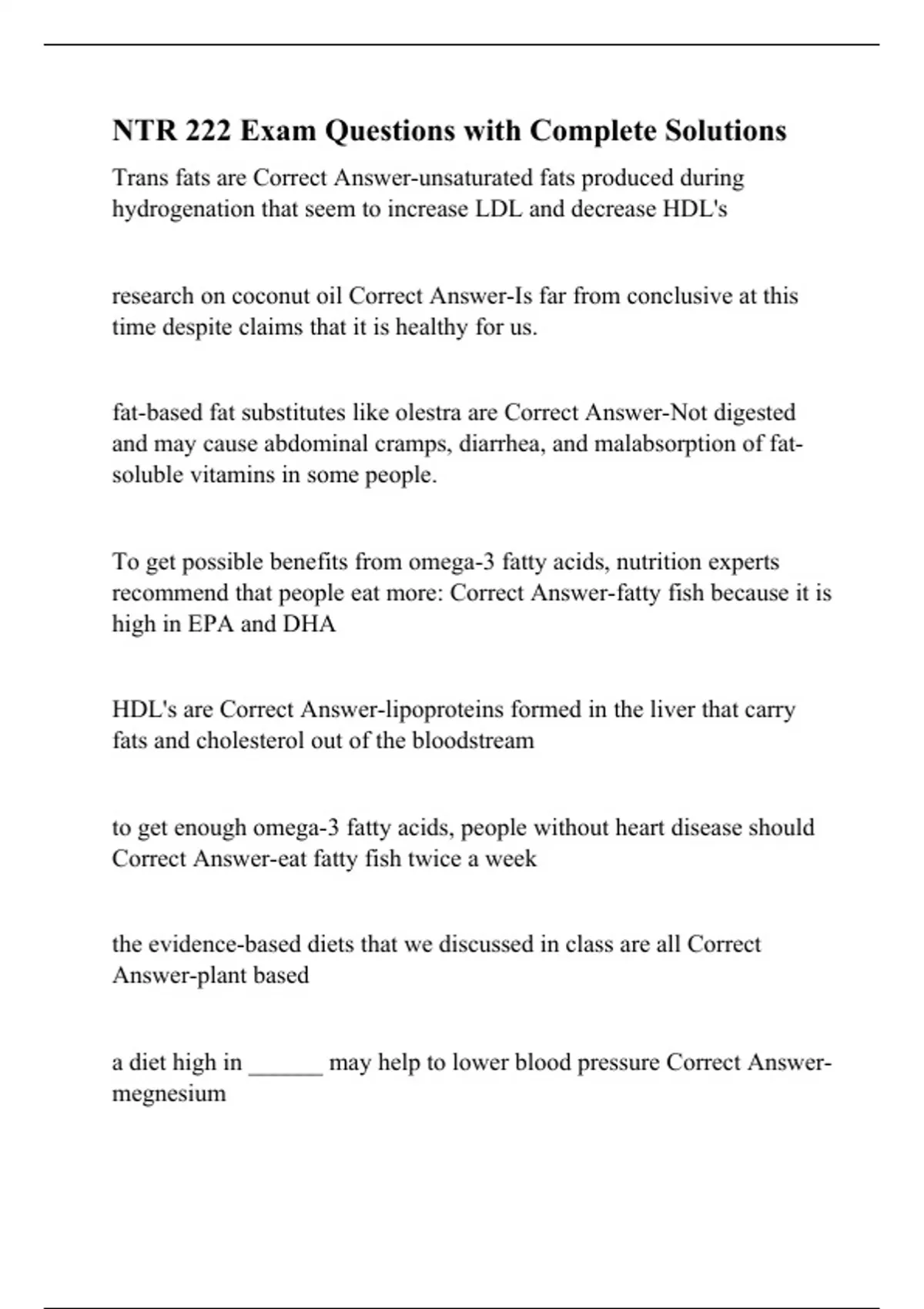 NTR 222 Exam Questions with Complete Solutions

Trans fats are Correct Answer-unsaturated fats produced during hydrogenation that seem to increase LDL and decrease HDL's

research on coconut oil Correct Answer-Is far from conclusive at this time despite claims that it is healthy for us.

fat-based fat substitutes like olestra are Correct Answer-Not digested and may cause abdominal cramps, diarrhea, and malabsorption of fat-soluble vitamins in some people.

To get possible benefits from omega-3 fatty acids, nutrition experts recommend that people eat more: Correct Answer-fatty fish because it is high in EPA and DHA

HDL's are Correct Answer-lipoproteins formed in the liver that carry fats and cholesterol out of the bloodstream

to get enough omega-3 fatty acids, people without heart disease should Correct Answer-eat fatty fish twice a week

the evidence-based diets that we discussed in class are all Correct Answer-plant based

a diet high in ______ may help to lower blood pressure Correct Answer-megnesium